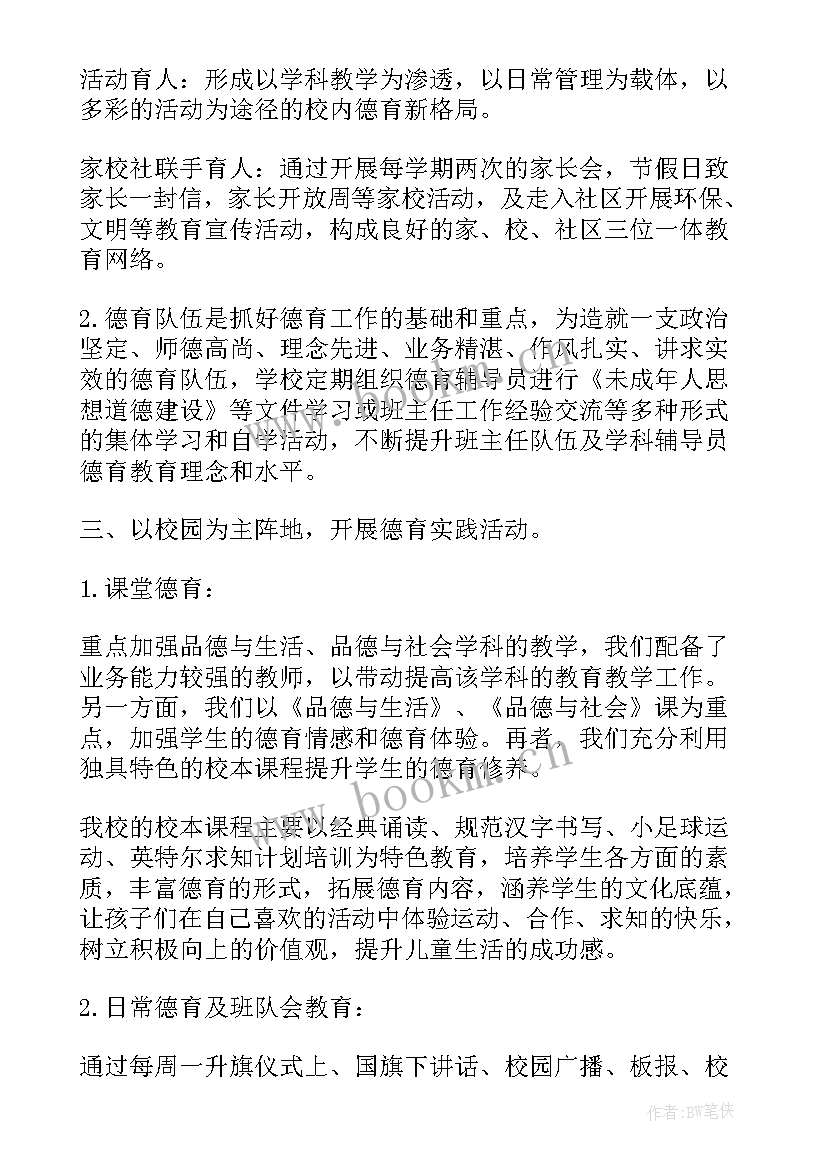 活动育人：形成以学科教学为渗透，以日常管理为载体，以多彩的活动为途径的校内德育新格局。

家校社联手育人：通过开展每学期两次的家长会，节假日致家长一封信，家长开放周等家校活动，及走入社区开展环保、文明等教育宣传活动，构成良好的家、校、社区三位一体教育网络。

2.德育队伍是抓好德育工作的基础和重点，为造就一支政治坚定、师德高尚、理念先进、业务精湛、作风扎实、讲求实效的德育队伍，学校定期组织德育辅导员进行《未成年人思想道德建设》等文件学习或班主任工作经验交流等多种形式的集体学习和自学活动，不断提升班主任队伍及学科辅导员德育教育理念和水平。

三、以校园为主阵地，开展德育实践活动。

1.课堂德育：

重点加强品德与生活、品德与社会学科的教学，我们配备了业务能力较强的教师，以带动提高该学科的教育教学工作。另一方面，我们以《品德与生活》、《品德与社会》课为重点，加强学生的德育情感和德育体验。再者，我们充分利用独具特色的校本课程提升学生的德育修养。

我校的校本课程主要以经典诵读、规范汉字书写、小足球运动、英特尔求知计划培训为特色教育，培养学生各方面的素质，丰富德育的形式，拓展德育内容，涵养学生的文化底蕴，让孩子们在自己喜欢的活动中体验运动、合作、求知的快乐，树立积极向上的价值观，提升儿童生活的成功感。

2.日常德育及班队会教育：

通过每周一升旗仪式上、国旗下讲话、校园广播、板报、校

www.bookm.cn

作者：BW笔侠